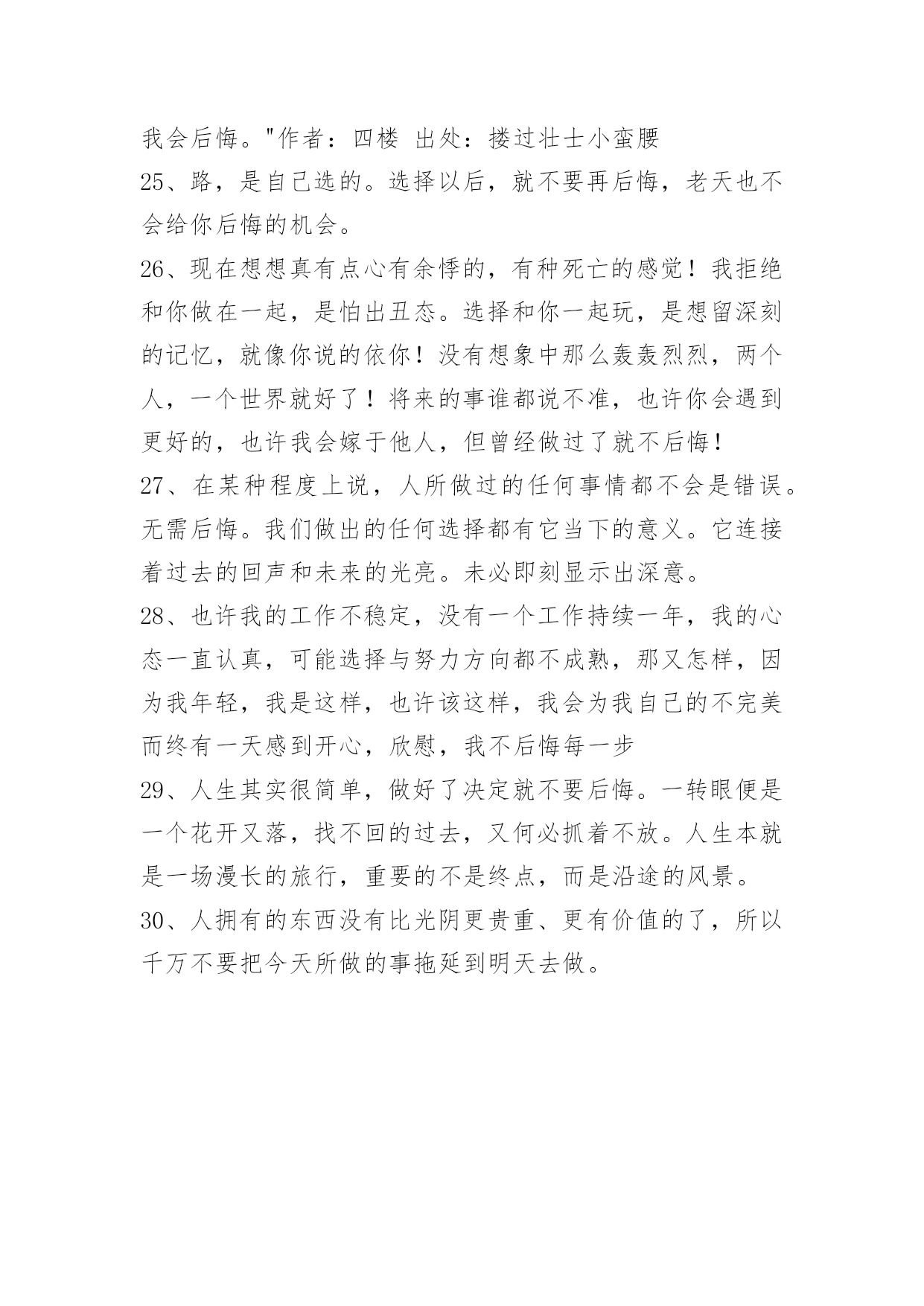 我会后悔。"作者：四楼 出处：搂过壮士小蛮腰
25、路，是自己选的。选择以后，就不要再后悔，老天也不会给你后悔的机会。
26、现在想想真有点心有余悸的，有种死亡的感觉！我拒绝和你做在一起，是怕出丑态。选择和你一起玩，是想留深刻的记忆，就像你说的依你！没有想象中那么轰轰烈烈，两个人，一个世界就好了！将来的事谁都说不准，也许你会遇到更好的，也许我会嫁于他人，但曾经做过了就不后悔！
27、在某种程度上说，人所做过的任何事情都不会是错误。无需后悔。我们做出的任何选择都有它当下的意义。它连接着过去的回声和未来的光亮。未必即刻显示出深意。
28、也许我的工作不稳定，没有一个工作持续一年，我的心态一直认真，可能选择与努力方向都不成熟，那又怎样，因为我年轻，我是这样，也许该这样，我会为我自己的不完美而终有一天感到开心，欣慰，我不后悔每一步
29、人生其实很简单，做好了决定就不要后悔。一转眼便是一个花开又落，找不回的过去，又何必抓着不放。人生本就是一场漫长的旅行，重要的不是终点，而是沿途的风景。
30、人拥有的东西没有比光阴更贵重、更有价值的了，所以千万不要把今天所做的事拖延到明天去做。